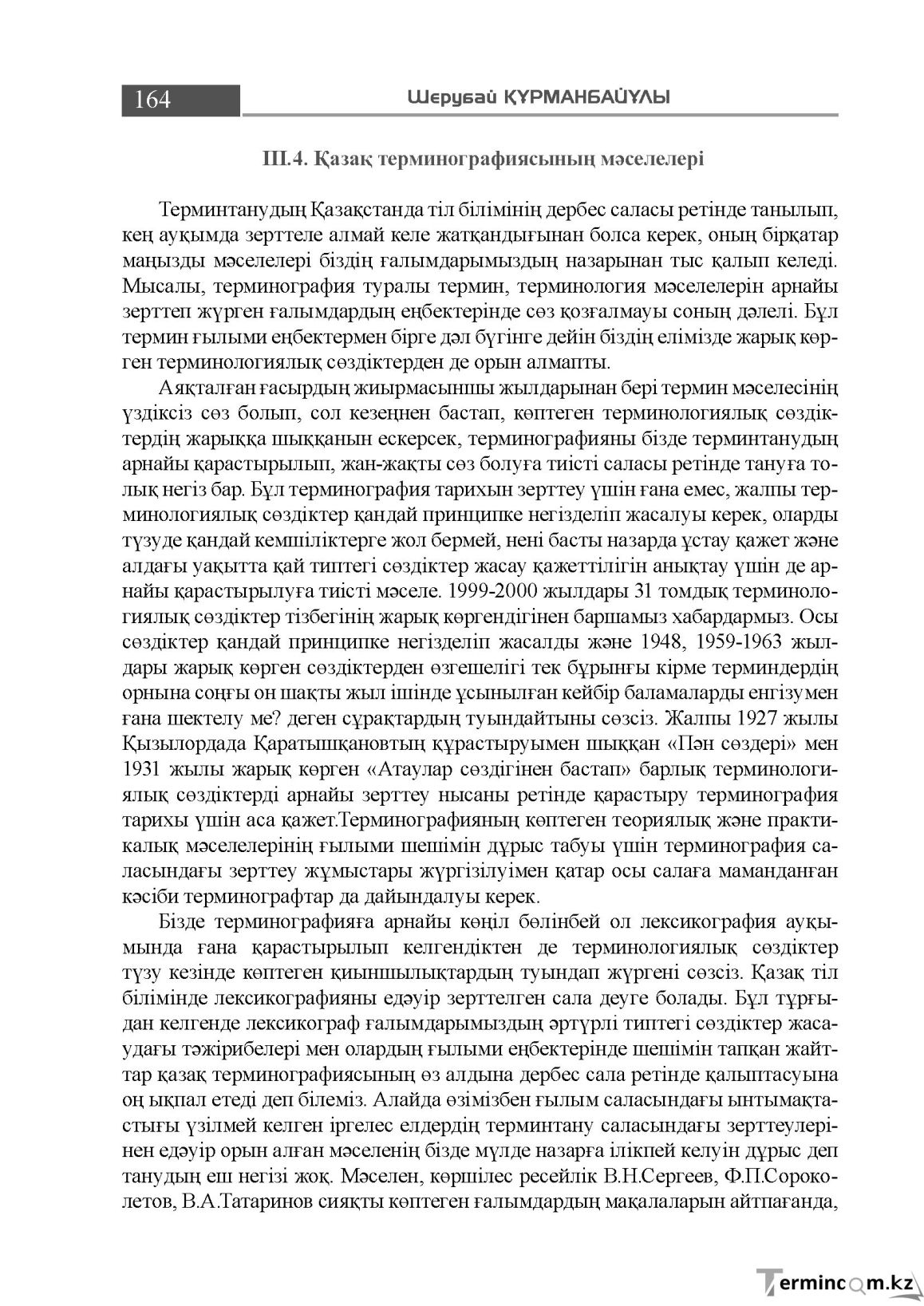 164

Шерубай ҚҰРМАНБАЙҰЛЫ

ІІІ.4. Қазақ терминографиясының мәселелері

Терминтанудың Қазақстанда тіл білімінің дербес саласы ретінде танылып, кең ауқымда зерттеле алмай келе жатқандығынан болса керек, оның бірқатар маңызды мәселелері біздің ғалымдарымыздың назарынан тыс қалып келеді. Мысалы, терминография туралы термин, терминология мәселелерін арнайы зерттеп жүрген ғалымдардың еңбектерінде сөз қозғалмауы соның дәлелі. Бұл термин ғылыми еңбектермен бірге дәл бүгінге дейін біздің елімізде жарық көрген терминологиялық сөздіктерден де орын алмапты.

Аяқталған ғасырдың жиырмасыншы жылдарынан бері термин мәселесінің үздіксіз сөз болып, сол кезеңнен бастап, көптеген терминологиялық сөздіктердің жарыққа шыққанын ескерсек, терминографияны бізде терминтанудың арнайы қарастырылып, жан-жақты сөз болуға тиісті саласы ретінде тануға толық негіз бар. Бұл терминография тарихын зерттеу үшін ғана емес, жалпы терминологиялық сөздіктер қандай принципке негізделіп жасалуы керек, оларды түзуде қандай кемшіліктерге жол бермей, нені басты назарда ұстау қажет және алдағы уақытта қай типтегі сөздіктер жасау қажеттілігін анықтау үшін де арнайы қарастырылуға тиісті мәселе. 1999-2000 жылдары 31 томдық терминологиялық сөздіктер тізбегінің жарық көргендігінен баршамыз хабардармыз. Осы сөздіктер қандай принципке негізделіп жасалды және 1948, 1959-1963 жылдары жарық көрген сөздіктерден өзгешелігі тек бұрынғы кірме терминдердің орнына соңғы он шақты жыл ішінде ұсынылған кейбір баламаларды енгізумен ғана шектелу ме? деген сұрақтардың туындайтыны сөзсіз. Жалпы 1927 жылы Қызылордада Қаратышқановтың құрастыруымен шыққан «Пән сөздері» мен 1931 жылы жарық көрген «Атаулар сөздігінен бастап» барлық терминологиялық сөздіктерді арнайы зерттеу нысаны ретінде қарастыру терминография тарихы үшін аса қажет.Терминографияның көптеген теориялық және практикалық мәселелерінің ғылыми шешімін дұрыс табуы үшін терминография саласындағы зерттеу жұмыстары жүргізілуімен қатар осы салаға маманданған кәсіби терминографтар да дайындалуы керек.

Бізде терминографияға арнайы көңіл бөлінбей ол лексикография ауқымында ғана қарастырылып келгендіктен де терминологиялық сөздіктер түзу кезінде көптеген қиыншылықтардың туындап жүргені сөзсіз. Қазақ тіл білімінде лексикографияны едәуір зерттелген сала деуге болады. Бұл тұрғыдан келгенде лексикограф ғалымдарымыздың әртүрлі типтегі сөздіктер жасаудағы тәжірибелері мен олардың ғылыми еңбектерінде шешімін тапқан жайттар қазақ терминографиясының өз алдына дербес сала ретінде қалыптасуына оң ықпал етеді деп білеміз. Алайда өзімізбен ғылым саласындағы ынтымақтастығы үзілмей келген іргелес елдердің терминтану саласындағы зерттеулерінен едәуір орын алған мәселенің бізде мүлде назарға ілікпей келуін дұрыс деп танудың еш негізі жоқ. Мәселен, көршілес ресейлік В.Н.Сергеев, Ф.П.Сороколетов, В.А.Татаринов сияқты көптеген ғалымдардың мақалаларын айтпағанда,

Termincom.kz